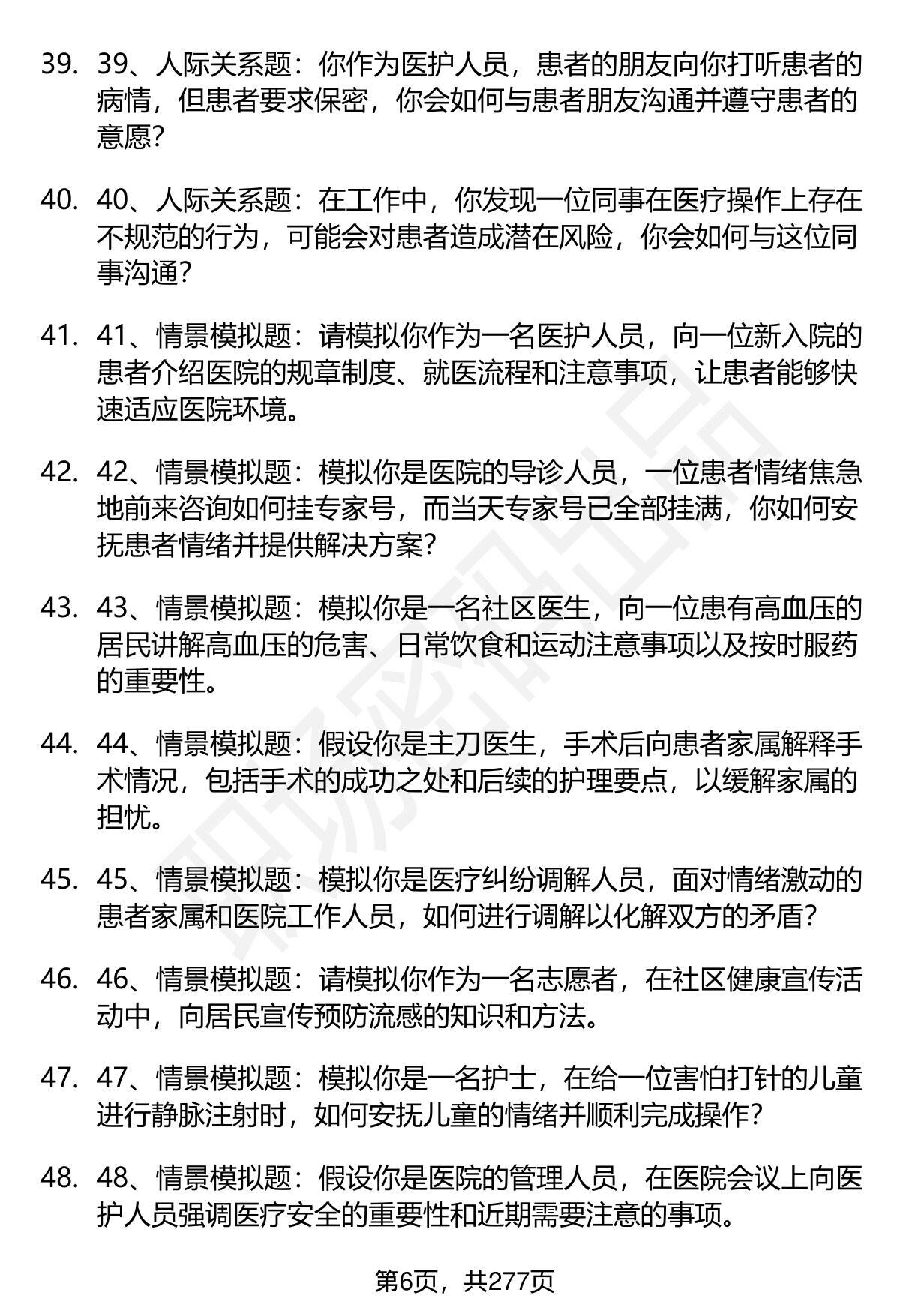 39. 39、人际关系题：你作为医护人员，患者的朋友向你打听患者的病情，但患者要求保密，你会如何与患者朋友沟通并遵守患者的意愿？

40. 40、人际关系题：在工作中，你发现一位同事在医疗操作上存在不规范的行为，可能会对患者造成潜在风险，你会如何与这位同事沟通？

41. 41、情景模拟题：请模拟你作为一名医护人员，向一位新入院的患者介绍医院的规章制度、就医流程和注意事项，让患者能够快速适应医院环境。

42. 42、情景模拟题：模拟你是医院的导诊人员，一位患者情绪焦急地前来咨询如何挂专家号，而当天专家号已全部挂满，你如何安抚患者情绪并提供解决方案？

43. 43、情景模拟题：模拟你是一名社区医生，向一位患有高血压的居民讲解高血压的危害、日常饮食和运动注意事项以及按时服药的重要性。

44. 44、情景模拟题：假设你是主刀医生，手术后向患者家属解释手术情况，包括手术的成功之处和后续的护理要点，以缓解家属的担忧。

45. 45、情景模拟题：模拟你是医疗纠纷调解人员，面对情绪激动的患者家属和医院工作人员，如何进行调解以化解双方的矛盾？

46. 46、情景模拟题：请模拟你作为一名志愿者，在社区健康宣传活动中，向居民宣传预防流感的知识和方法。

47. 47、情景模拟题：模拟你是一名护士，在给一位害怕打针的儿童进行静脉注射时，如何安抚儿童的情绪并顺利完成操作？

48. 48、情景模拟题：假设你是医院的管理人员，在医院会议上向医护人员强调医疗安全的重要性和近期需要注意的事项。

第6页，共277页